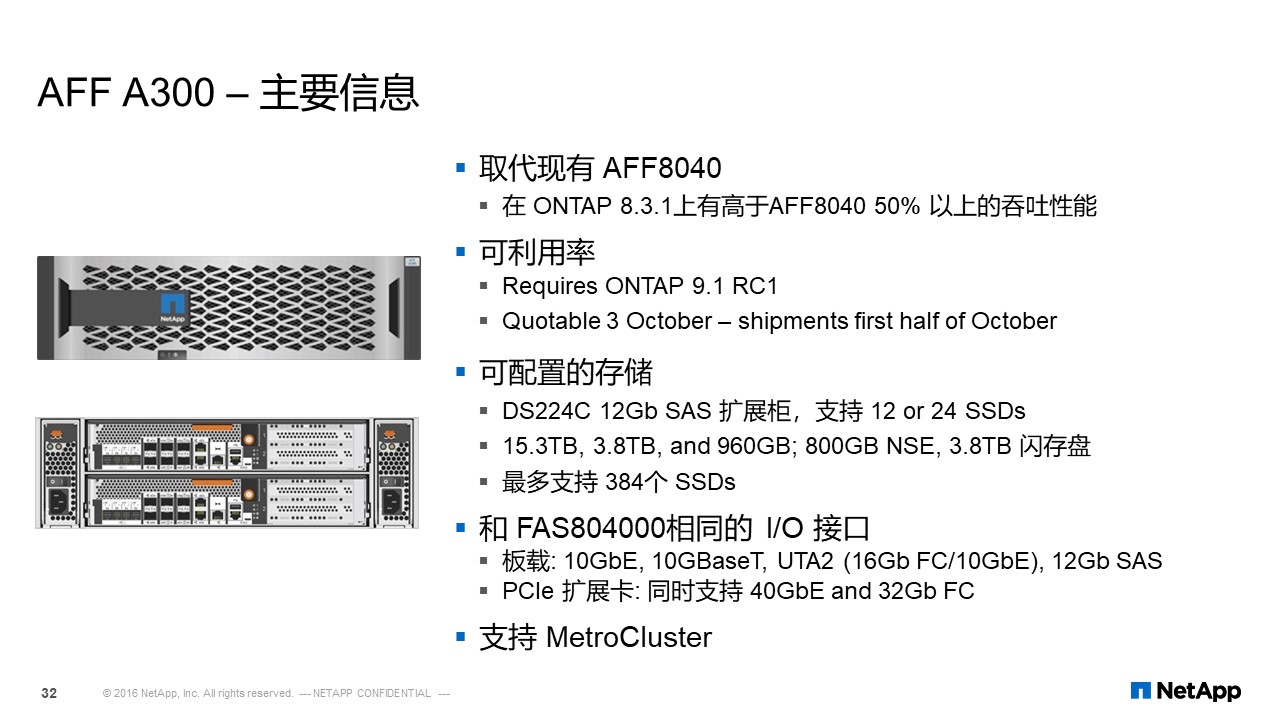 AFF A300 – 主要信息

NetApp

▪ 取代现有 AFF8040
▪ 在 ONTAP 8.3.1上有高于AFF8040 50% 以上的吞吐性能
▪ 可利用率
▪ Requires ONTAP 9.1 RC1
▪ Quotable 3 October – shipments first half of October
▪ 可配置的存储
▪ DS224C 12Gb SAS 扩展柜，支持 12 or 24 SSDs
▪ 15.3TB, 3.8TB, and 960GB; 800GB NSE, 3.8TB 闪存盘
▪ 最多支持 384个 SSDs
▪ 和 FAS804000相同的 I/O 接口
▪ 板载: 10GbE, 10GBaseT, UTA2 (16Gb FC/10GbE), 12Gb SAS
▪ PCIe 扩展卡: 同时支持 40GbE and 32Gb FC
▪ 支持 MetroCluster

32 © 2016 NetApp, Inc. All rights reserved. --- NETAPP CONFIDENTIAL ---

NetApp